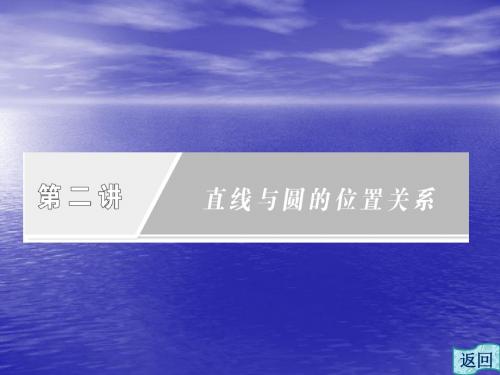 第二讲

直线与圆的位置关系

返回